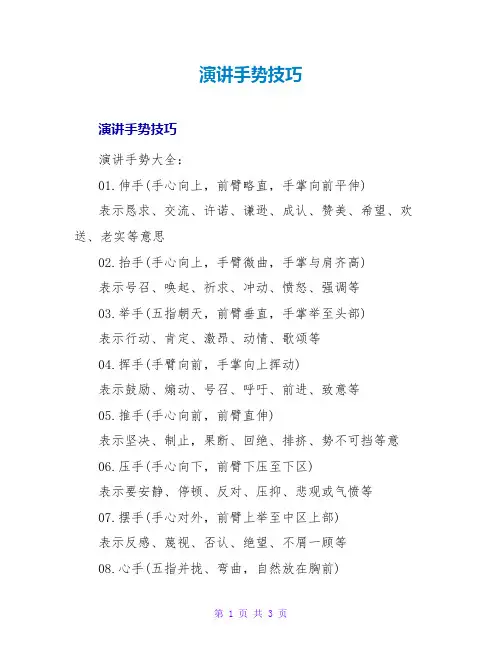 演讲手势技巧

演讲手势技巧

演讲手势大全：

01.伸手(手心向上，前臂略直，手掌向前平伸)

表示恳求、交流、许诺、谦逊、成认、赞美、希望、欢送、老实等意思

02.抬手(手心向上，手臂微曲，手掌与肩齐高)

表示号召、唤起、祈求、冲动、愤怒、强调等

03.举手(五指朝天，前臂垂直，手掌举至头部)

表示行动、肯定、激昂、动情、歌颂等

04.挥手(手臂向前，手掌向上挥动)

表示鼓励、煽动、号召、呼吁、前进、致意等

05.推手(手心向前，前臂直伸)

表示坚决、制止，果断、回绝、排挤、势不可挡等意

06.压手(手心向下，前臂下压至下区)

表示要安静、停顿、反对、压抑、悲观或气愤等

07.摆手(手心对外，前臂上举至中区上部)

表示反感、蔑视、否认、绝望、不屑一顾等

08.心手(五指并拢、弯曲，自然放在胸前)

第 1 页 共 3 页